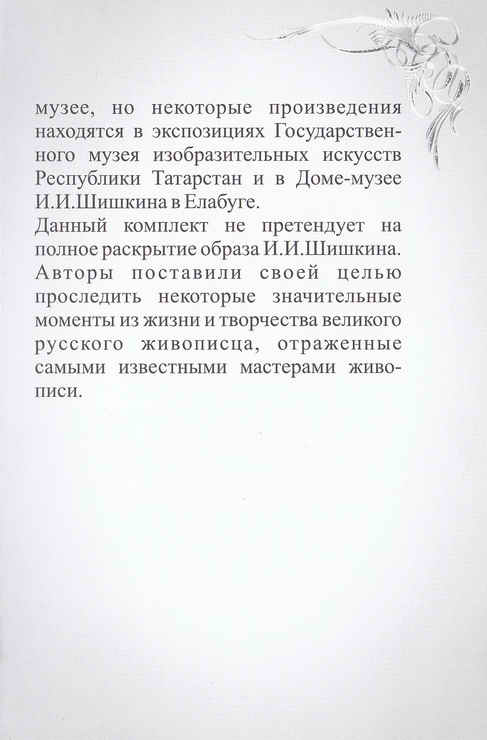 музее, но некоторые произведения находятся в экспозициях Государственного музея изобразительных искусств Республики Татарстан и в Доме-музее И.И.Шишкина в Елабуге.
Данный комплект не претендует на полное раскрытие образа И.И.Шишкина. Авторы поставили своей целью проследить некоторые значительные моменты из жизни и творчества великого русского живописца, отраженные самыми известными мастерами живописи.